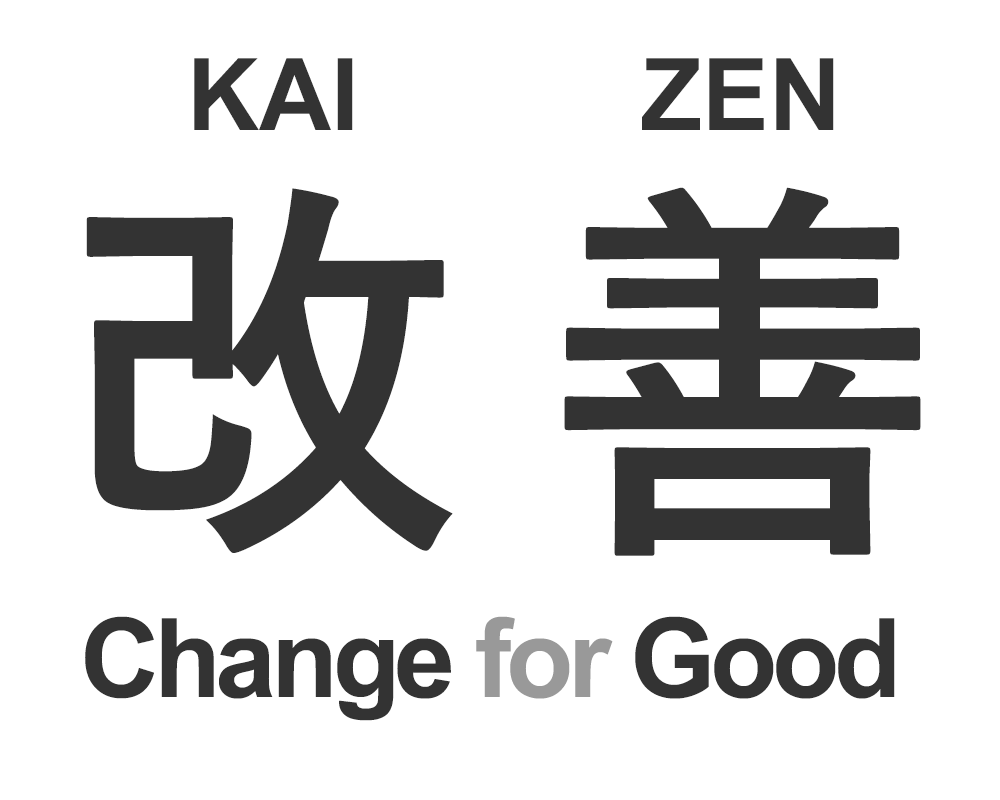 KAI ZEN

改 善

Change for Good